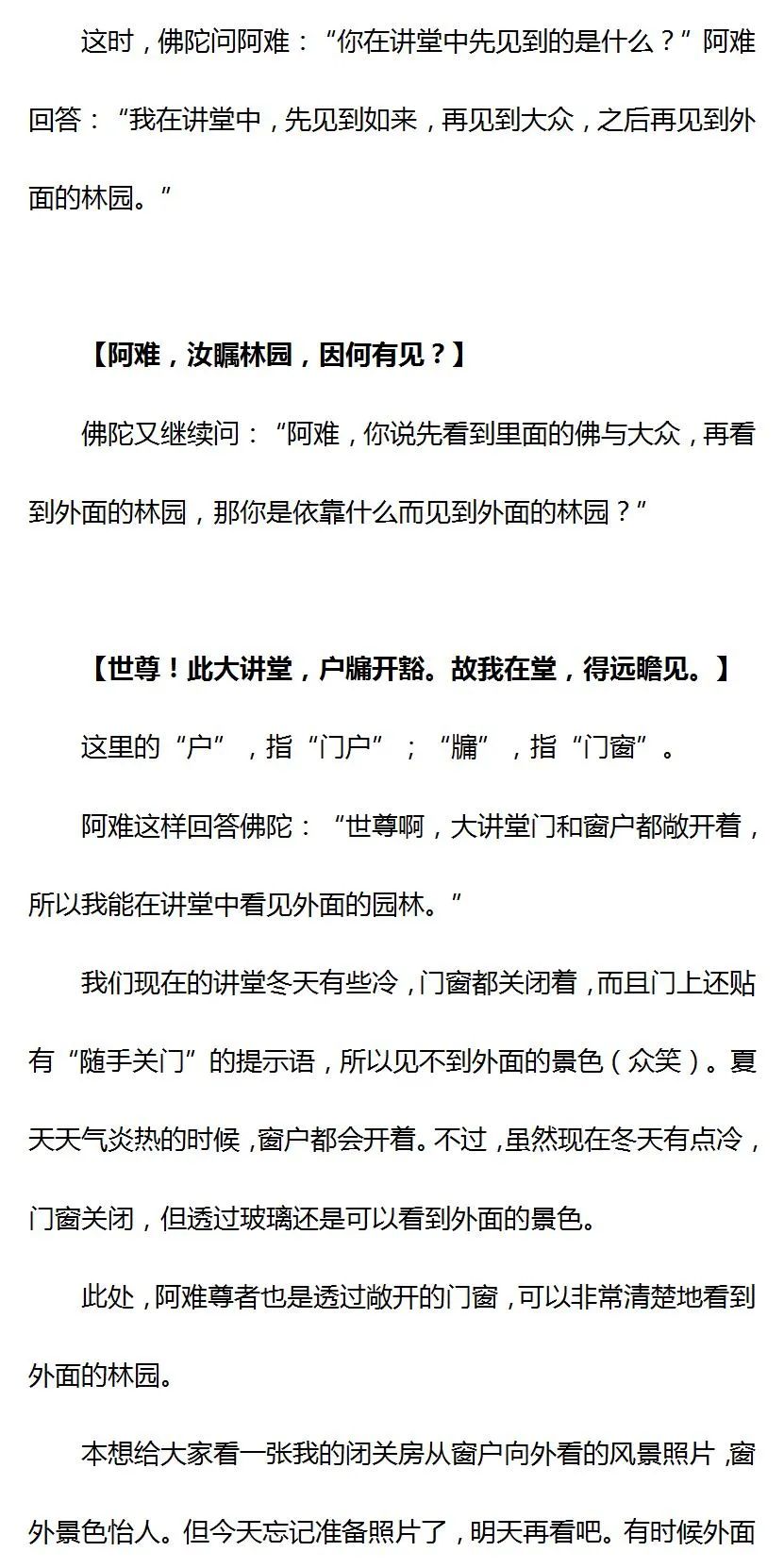 这时，佛陀问阿难：“你在讲堂中先见到的是什么？”阿难回答：“我在讲堂中，先见到如来，再见到大众，之后再见到外面的林园。”

【阿难，汝瞩林园，因何有见？】

佛陀又继续问：“阿难，你说先看到里面的佛与大众，再看到外面的林园，那你是依靠什么而见到外面的林园？”

【世尊！此大讲堂，户牖开豁。故我在堂，得远瞻见。】

这里的“户”，指“门户”；“牖”，指“门窗”。

阿难这样回答佛陀：“世尊啊，大讲堂门和窗户都敞开着，所以我能在讲堂中看见外面的园林。”

我们现在的讲堂冬天有些冷，门窗都关闭着，而且门上还贴有“随手关门”的提示语，所以见不到外面的景色（众笑）。夏天天气炎热的时候，窗户都会开着。不过，虽然现在冬天有点冷，门窗关闭，但透过玻璃还是可以看到外面的景色。

此处，阿难尊者也是透过敞开的门窗，可以非常清楚地看到外面的林园。

本想给大家看一张我的闭关房从窗户向外看的风景照片，窗外景色怡人。但今天忘记准备照片了，明天再看吧。有时候外面